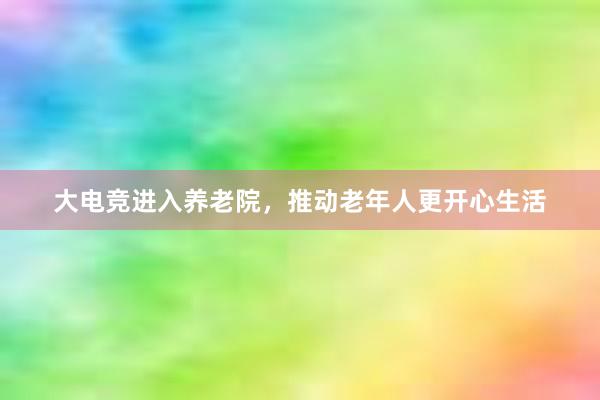 大电竞进入养老院，推动老年人更开心生活